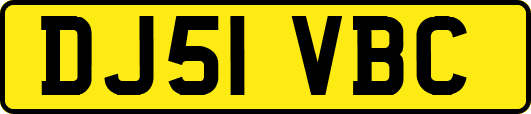 DJ51 VBC